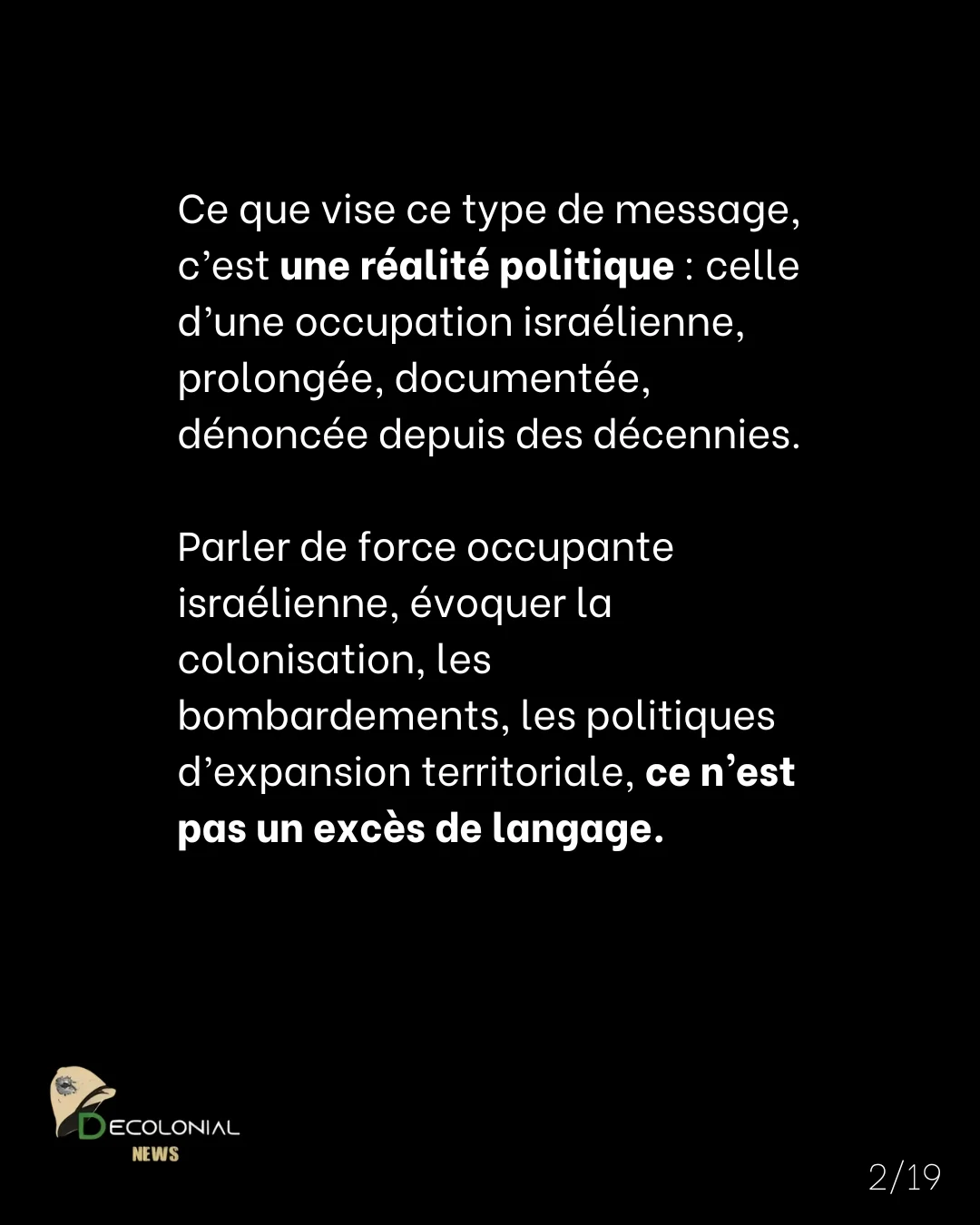 Ce que vise ce type de message, c’est une réalité politique : celle d’une occupation israélienne, prolongée, documentée, dénoncée depuis des décennies.

Parler de force occupante israélienne, évoquer la colonisation, les bombardements, les politiques d’expansion territoriale, ce n’est pas un excès de langage.

DECOLONIAL
NEWS

2/19